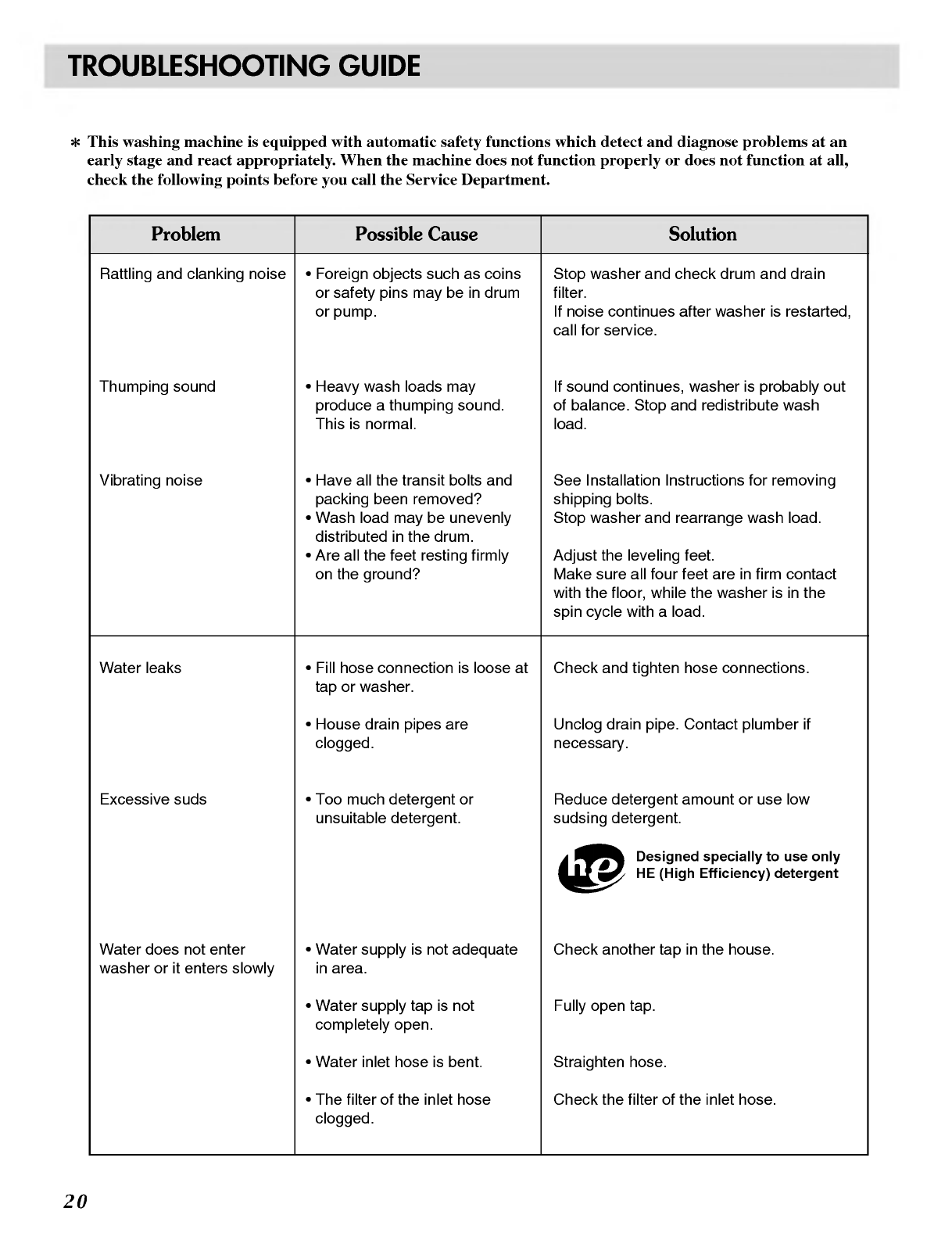 TROUBLESHOOTING GUIDE

* This washing machine is equipped with automatic safety functions which detect and diagnose problems at an early stage and react appropriately. When the machine does not function properly or does not function at all, check the following points before you call the Service Department.

| Problem | Possible Cause | Solution |
|---|---|---|
| Rattling and clanking noise | • Foreign objects such as coins or safety pins may be in drum or pump. | Stop washer and check drum and drain filter. If noise continues after washer is restarted, call for service. |
| Thumping sound | • Heavy wash loads may produce a thumping sound. This is normal. | If sound continues, washer is probably out of balance. Stop and redistribute wash load. |
| Vibrating noise | • Have all the transit bolts and packing been removed? • Wash load may be unevenly distributed in the drum. • Are all the feet resting firmly on the ground? | See Installation Instructions for removing shipping bolts. Stop washer and rearrange wash load. Adjust the leveling feet. Make sure all four feet are in firm contact with the floor, while the washer is in the spin cycle with a load. |
| Water leaks | • Fill hose connection is loose at tap or washer. • House drain pipes are clogged. | Check and tighten hose connections. Unclog drain pipe. Contact plumber if necessary. |
| Excessive suds | • Too much detergent or unsuitable detergent. | Reduce detergent amount or use low sudsing detergent. he Designed specially to use only HE (High Efficiency) detergent |
| Water does not enter washer or it enters slowly | • Water supply is not adequate in area. • Water supply tap is not completely open. • Water inlet hose is bent. • The filter of the inlet hose clogged. | Check another tap in the house. Fully open tap. Straighten hose. Check the filter of the inlet hose. |

20